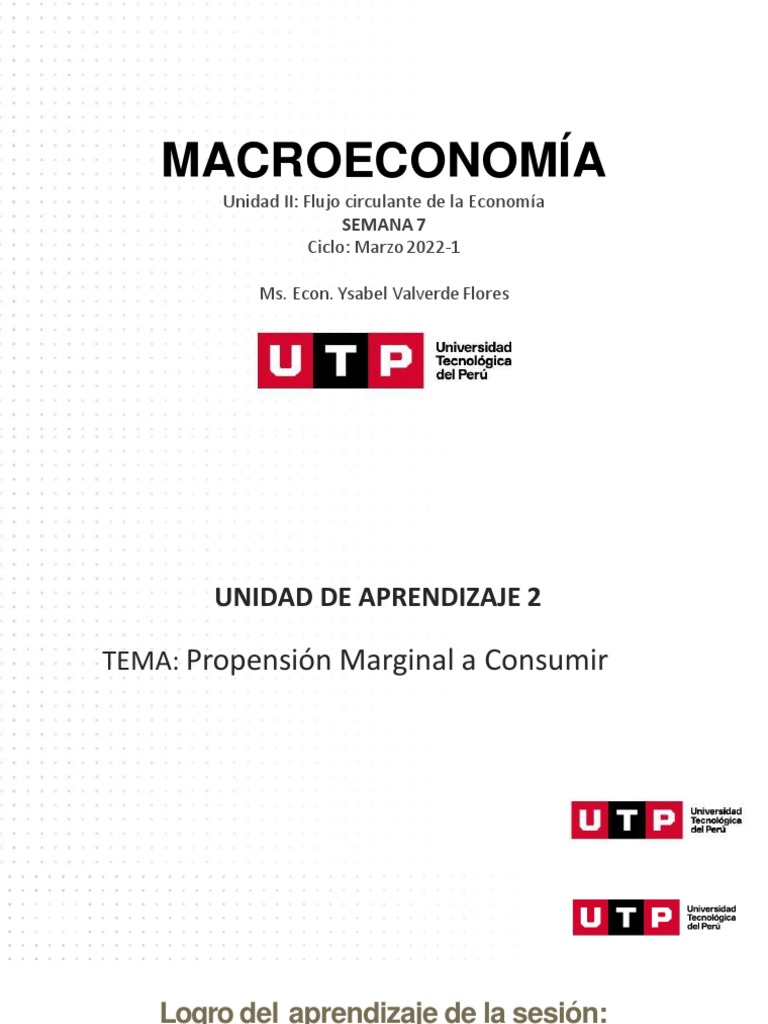 MACROECONOMÍA

Unidad II: Flujo circulante de la Economía
SEMANA 7
Ciclo: Marzo 2022-1

Ms. Econ. Ysabel Valverde Flores

UTP Universidad Tecnológica del Perú

UNIDAD DE APRENDIZAJE 2

TEMA: Propensión Marginal a Consumir

UTP Universidad Tecnológica del Perú

UTP Universidad Tecnológica del Perú

Logro del aprendizaje de la sesión: